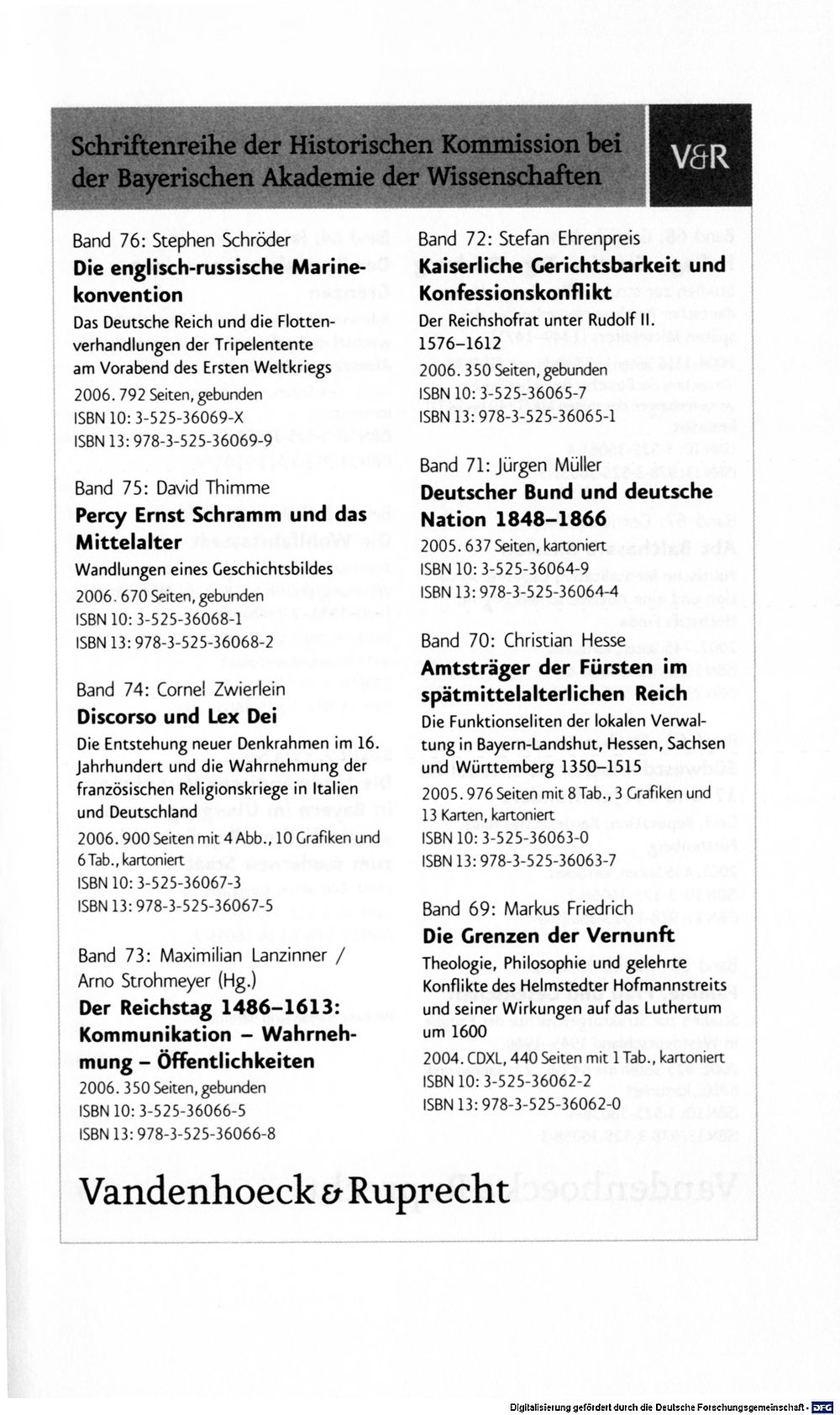 Schriftenreihe der Historischen Kommission bei der Bayerischen Akademie der Wissenschaften

V&R

Band 76: Stephen Schröder

Die englisch-russische Marinekonvention

Das Deutsche Reich und die Flottenverhandlungen der Tripelentente am Vorabend des Ersten Weltkriegs

2006. 792 Seiten, gebunden
ISBN 10: 3-525-36069-X
ISBN 13: 978-3-525-36069-9

Band 75: David Thimme

Percy Ernst Schramm und das Mittelalter

Wandlungen eines Geschichtsbildes

2006. 670 Seiten, gebunden
ISBN 10: 3-525-36068-1
ISBN 13: 978-3-525-36068-2

Band 74: Cornel Zwierlein

Discorso und Lex Dei

Die Entstehung neuer Denkrahmen im 16. Jahrhundert und die Wahrnehmung der französischen Religionskriege in Italien und Deutschland

2006. 900 Seiten mit 4 Abb., 10 Grafiken und 6 Tab., kartoniert
ISBN 10: 3-525-36067-3
ISBN 13: 978-3-525-36067-5

Band 73: Maximilian Lanzinner / Arno Strohmeyer (Hg.)

Der Reichstag 1486–1613: Kommunikation – Wahrnehmung – Öffentlichkeiten

2006. 350 Seiten, gebunden
ISBN 10: 3-525-36066-5
ISBN 13: 978-3-525-36066-8

Band 72: Stefan Ehrenpreis

Kaiserliche Gerichtsbarkeit und Konfessionskonflikt

Der Reichshofrat unter Rudolf II. 1576–1612

2006. 350 Seiten, gebunden
ISBN 10: 3-525-36065-7
ISBN 13: 978-3-525-36065-1

Band 71: Jürgen Müller

Deutscher Bund und deutsche Nation 1848–1866

2005. 637 Seiten, kartoniert
ISBN 10: 3-525-36064-9
ISBN 13: 978-3-525-36064-4

Band 70: Christian Hesse

Amtsträger der Fürsten im spätmittelalterlichen Reich

Die Funktionseliten der lokalen Verwaltung in Bayern-Landshut, Hessen, Sachsen und Württemberg 1350–1515

2005. 976 Seiten mit 8 Tab., 3 Grafiken und 13 Karten, kartoniert
ISBN 10: 3-525-36063-0
ISBN 13: 978-3-525-36063-7

Band 69: Markus Friedrich

Die Grenzen der Vernunft

Theologie, Philosophie und gelehrte Konflikte des Helmstedter Hofmannstreits und seiner Wirkungen auf das Luthertum um 1600

2004. CDXL, 440 Seiten mit 1 Tab., kartoniert
ISBN 10: 3-525-36062-2
ISBN 13: 978-3-525-36062-0

Vandenhoeck & Ruprecht

Digitalisierung gefördert durch die Deutsche Forschungsgemeinschaft · DFG